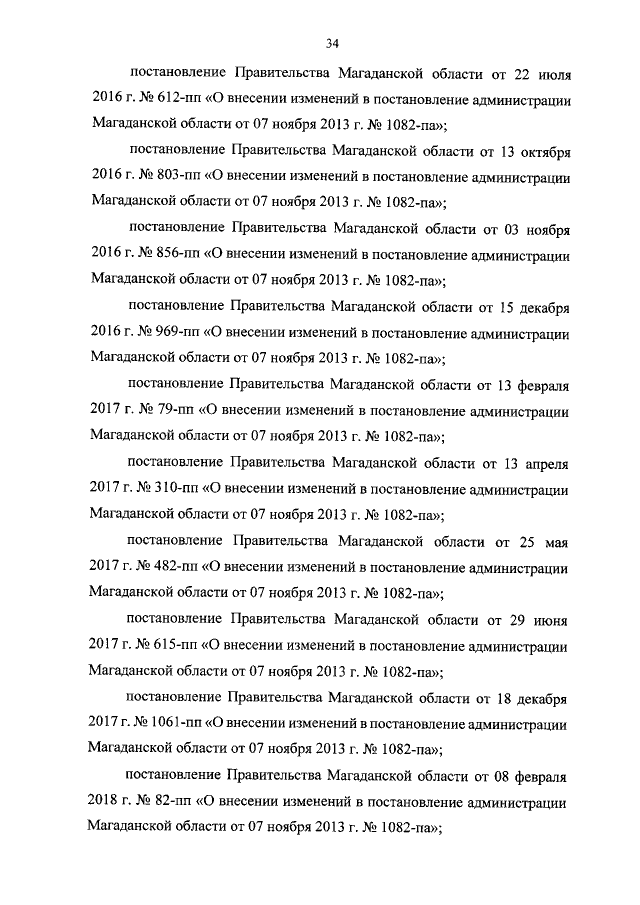 34

постановление Правительства Магаданской области от 22 июля 2016 г. № 612-пп «О внесении изменений в постановление администрации Магаданской области от 07 ноября 2013 г. № 1082-па»;

постановление Правительства Магаданской области от 13 октября 2016 г. № 803-пп «О внесении изменений в постановление администрации Магаданской области от 07 ноября 2013 г. № 1082-па»;

постановление Правительства Магаданской области от 03 ноября 2016 г. № 856-пп «О внесении изменений в постановление администрации Магаданской области от 07 ноября 2013 г. № 1082-па»;

постановление Правительства Магаданской области от 15 декабря 2016 г. № 969-пп «О внесении изменений в постановление администрации Магаданской области от 07 ноября 2013 г. № 1082-па»;

постановление Правительства Магаданской области от 13 февраля 2017 г. № 79-пп «О внесении изменений в постановление администрации Магаданской области от 07 ноября 2013 г. № 1082-па»;

постановление Правительства Магаданской области от 13 апреля 2017 г. № 310-пп «О внесении изменений в постановление администрации Магаданской области от 07 ноября 2013 г. № 1082-па»;

постановление Правительства Магаданской области от 25 мая 2017 г. № 482-пп «О внесении изменений в постановление администрации Магаданской области от 07 ноября 2013 г. № 1082-па»;

постановление Правительства Магаданской области от 29 июня 2017 г. № 615-пп «О внесении изменений в постановление администрации Магаданской области от 07 ноября 2013 г. № 1082-па»;

постановление Правительства Магаданской области от 18 декабря 2017 г. № 1061-пп «О внесении изменений в постановление администрации Магаданской области от 07 ноября 2013 г. № 1082-па»;

постановление Правительства Магаданской области от 08 февраля 2018 г. № 82-пп «О внесении изменений в постановление администрации Магаданской области от 07 ноября 2013 г. № 1082-па»;